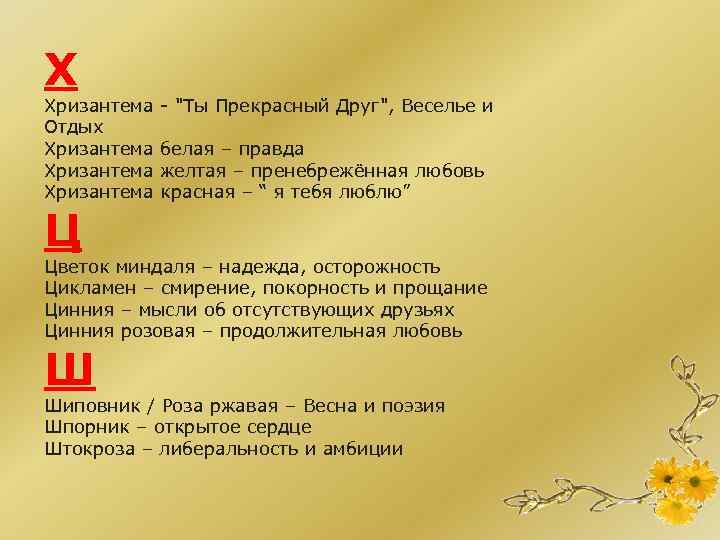 Х

Хризантема - "Ты Прекрасный Друг", Веселье и Отдых
Хризантема белая – правда
Хризантема желтая – пренебрежённая любовь
Хризантема красная – " я тебя люблю"

Ц

Цветок миндаля – надежда, осторожность
Цикламен – смирение, покорность и прощание
Цинния – мысли об отсутствующих друзьях
Цинния розовая – продолжительная любовь

Ш

Шиповник / Роза ржавая – Весна и поэзия
Шпорник – открытое сердце
Штокроза – либеральность и амбиции